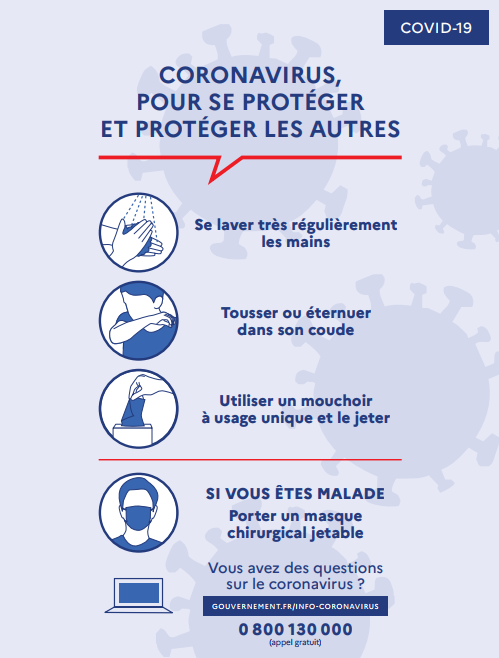 COVID-19

CORONAVIRUS, POUR SE PROTÉGER ET PROTÉGER LES AUTRES

Se laver très régulièrement les mains

Tousser ou éternuer dans son coude

Utiliser un mouchoir à usage unique et le jeter

SI VOUS ÊTES MALADE

Porter un masque chirurgical jetable

Vous avez des questions sur le coronavirus ?

GOUVERNEMENT.FR/INFO-CORONAVIRUS

0 800 130 000

(appel gratuit)